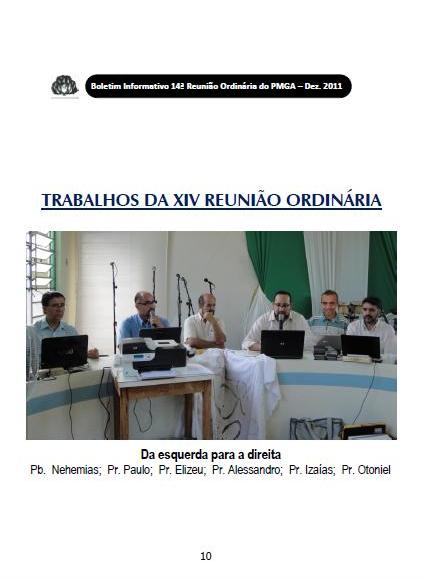 Boletim Informativo 14ª Reunião Ordinária do PMGA – Dez. 2011

TRABALHOS DA XIV REUNIÃO ORDINÁRIA

Da esquerda para a direita
Pb. Nehemias; Pr. Paulo; Pr. Elizeu; Pr. Alessandro; Pr. Izaías; Pr. Otoniel

10